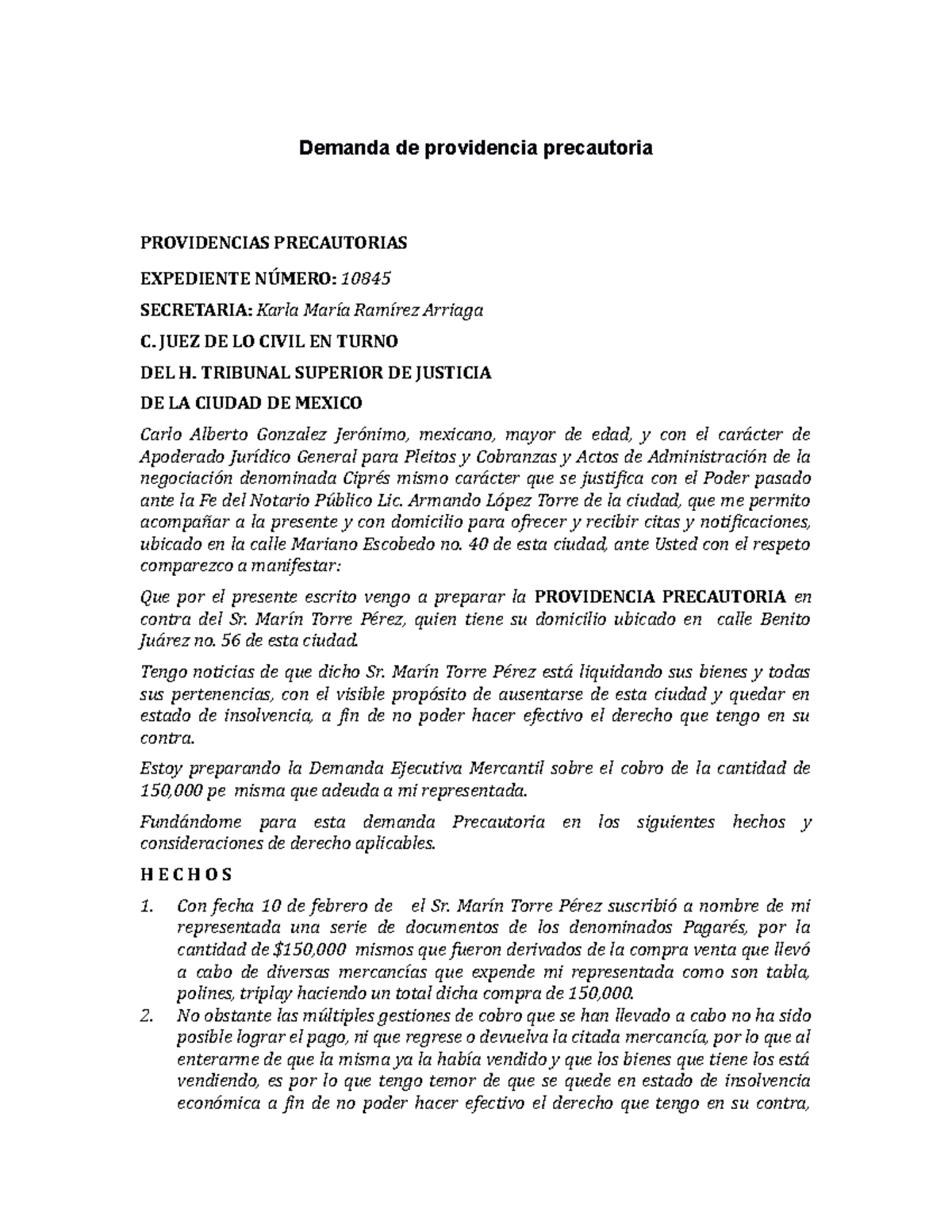 Demanda de providencia precautoria

PROVIDENCIAS PRECAUTORIAS

EXPEDIENTE NÚMERO: 10845

SECRETARIA: Karla María Ramírez Arriaga

C. JUEZ DE LO CIVIL EN TURNO

DEL H. TRIBUNAL SUPERIOR DE JUSTICIA

DE LA CIUDAD DE MEXICO

Carlo Alberto Gonzalez Jerónimo, mexicano, mayor de edad, y con el carácter de Apoderado Jurídico General para Pleitos y Cobranzas y Actos de Administración de la negociación denominada Ciprés mismo carácter que se justifica con el Poder pasado ante la Fe del Notario Público Lic. Armando López Torre de la ciudad, que me permito acompañar a la presente y con domicilio para ofrecer y recibir citas y notificaciones, ubicado en la calle Mariano Escobedo no. 40 de esta ciudad, ante Usted con el respeto comparezco a manifestar:

Que por el presente escrito vengo a preparar la PROVIDENCIA PRECAUTORIA en contra del Sr. Marín Torre Pérez, quien tiene su domicilio ubicado en calle Benito Juárez no. 56 de esta ciudad.

Tengo noticias de que dicho Sr. Marín Torre Pérez está liquidando sus bienes y todas sus pertenencias, con el visible propósito de ausentarse de esta ciudad y quedar en estado de insolvencia, a fin de no poder hacer efectivo el derecho que tengo en su contra.

Estoy preparando la Demanda Ejecutiva Mercantil sobre el cobro de la cantidad de 150,000 pe misma que adeuda a mi representada.

Fundándome para esta demanda Precautoria en los siguientes hechos y consideraciones de derecho aplicables.

H E C H O S

1. Con fecha 10 de febrero de el Sr. Marín Torre Pérez suscribió a nombre de mi representada una serie de documentos de los denominados Pagarés, por la cantidad de $150,000 mismos que fueron derivados de la compra venta que llevó a cabo de diversas mercancías que expende mi representada como son tabla, polines, triplay haciendo un total dicha compra de 150,000.
2. No obstante las múltiples gestiones de cobro que se han llevado a cabo no ha sido posible lograr el pago, ni que regrese o devuelva la citada mercancía, por lo que al enterarme de que la misma ya la había vendido y que los bienes que tiene los está vendiendo, es por lo que tengo temor de que se quede en estado de insolvencia económica a fin de no poder hacer efectivo el derecho que tengo en su contra,